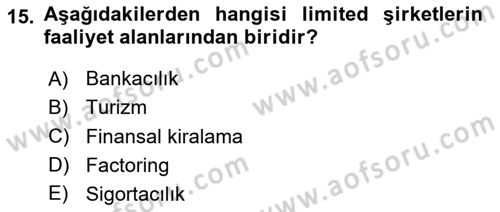 15. Aşağıdakilerden hangisi limited şirketlerin faaliyet alanlarından biridir?

A) Bankacılık
B) Turizm
C) Finansal kiralama
D) Factoring
E) Sigortacılık

www.aofsoru.com
www.aofsoru.com
www.aofsoru.com
www.aofsoru.com